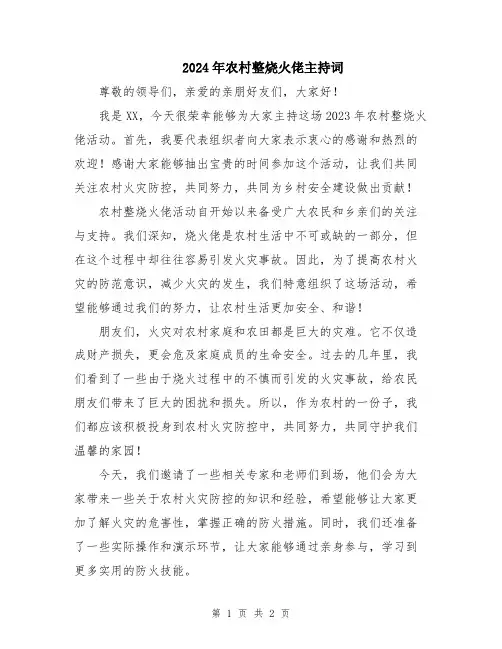 2024年农村整烧火佬主持词

尊敬的领导们，亲爱的亲朋好友们，大家好！

我是XX，今天很荣幸能够为大家主持这场2023年农村整烧火佬活动。首先，我要代表组织者向大家表示衷心的感谢和热烈的欢迎！感谢大家能够抽出宝贵的时间参加这个活动，让我们共同关注农村火灾防控，共同努力，共同为乡村安全建设做出贡献！

农村整烧火佬活动自开始以来备受广大农民和乡亲们的关注与支持。我们深知，烧火佬是农村生活中不可或缺的一部分，但在这个过程中却往往容易引发火灾事故。因此，为了提高农村火灾的防范意识，减少火灾的发生，我们特意组织了这场活动，希望能够通过我们的努力，让农村生活更加安全、和谐！

朋友们，火灾对农村家庭和农田都是巨大的灾难。它不仅造成财产损失，更会危及家庭成员的生命安全。过去的几年里，我们看到了一些由于烧火过程中的不慎而引发的火灾事故，给农民朋友们带来了巨大的困扰和损失。所以，作为农村的一份子，我们都应该积极投身到农村火灾防控中，共同努力，共同守护我们温馨的家园！

今天，我们邀请了一些相关专家和老师们到场，他们会为大家带来一些关于农村火灾防控的知识和经验，希望能够让大家更加了解火灾的危害性，掌握正确的防火措施。同时，我们还准备了一些实际操作和演示环节，让大家能够通过亲身参与，学习到更多实用的防火技能。

第 1 页 共 2 页